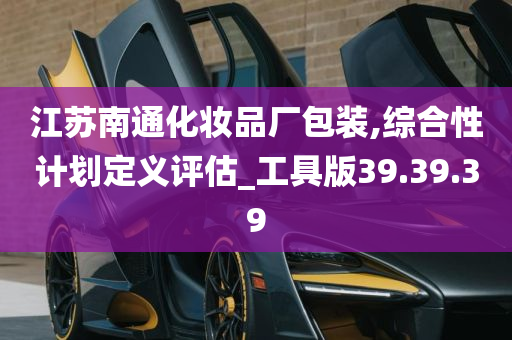 江苏南通化妆品厂包装,综合性计划定义评估_工具版39.39.39